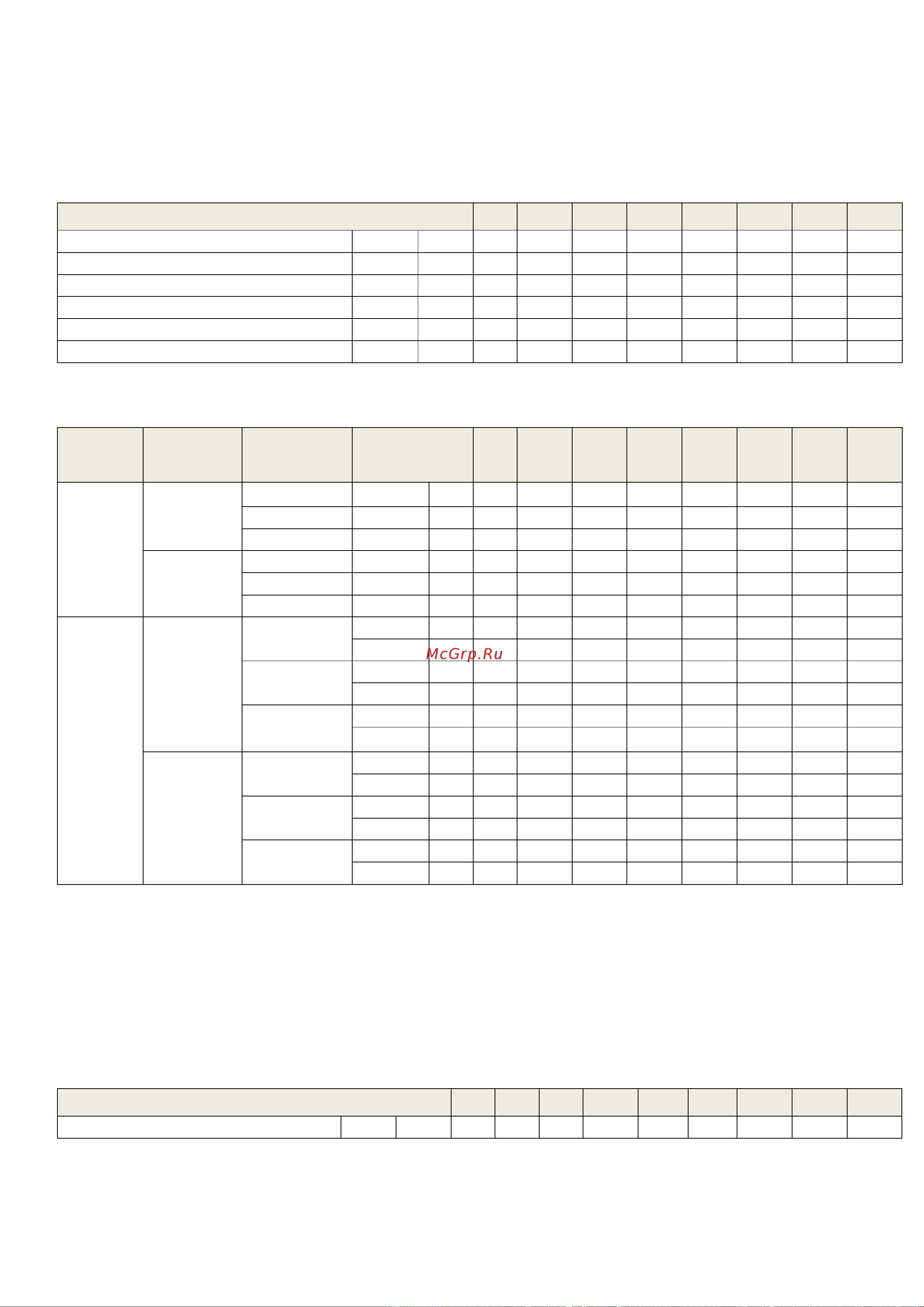 McGrp.Ru